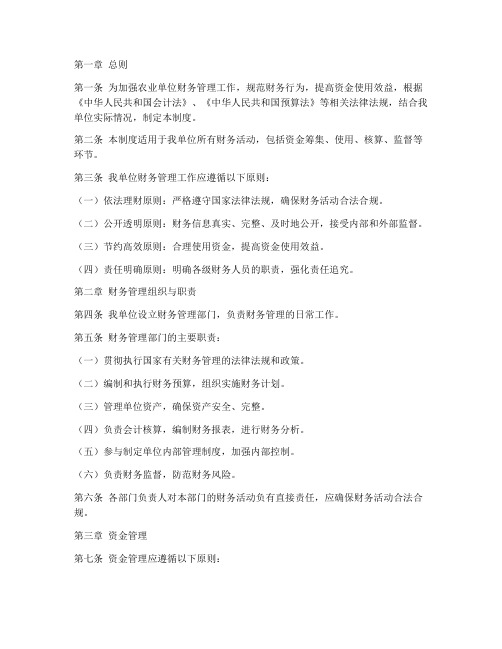 第一章 总则

第一条 为加强农业单位财务管理工作，规范财务行为，提高资金使用效益，根据《中华人民共和国会计法》、《中华人民共和国预算法》等相关法律法规，结合我单位实际情况，制定本制度。

第二条 本制度适用于我单位所有财务活动，包括资金筹集、使用、核算、监督等环节。

第三条 我单位财务管理工作应遵循以下原则：

（一）依法理财原则：严格遵守国家法律法规，确保财务活动合法合规。

（二）公开透明原则：财务信息真实、完整、及时地公开，接受内部和外部监督。

（三）节约高效原则：合理使用资金，提高资金使用效益。

（四）责任明确原则：明确各级财务人员的职责，强化责任追究。

第二章 财务管理组织与职责

第四条 我单位设立财务管理部门，负责财务管理的日常工作。

第五条 财务管理部门的主要职责：

（一）贯彻执行国家有关财务管理的法律法规和政策。

（二）编制和执行财务预算，组织实施财务计划。

（三）管理单位资产，确保资产安全、完整。

（四）负责会计核算，编制财务报表，进行财务分析。

（五）参与制定单位内部管理制度，加强内部控制。

（六）负责财务监督，防范财务风险。

第六条 各部门负责人对本部门的财务活动负有直接责任，应确保财务活动合法合规。

第三章 资金管理

第七条 资金管理应遵循以下原则：